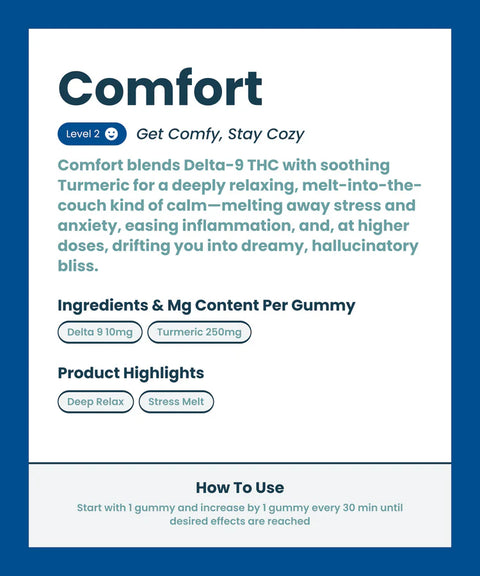 Comfort

Level 2 Get Comfy, Stay Cozy

Comfort blends Delta-9 THC with soothing Turmeric for a deeply relaxing, melt-into-the-couch kind of calm—melting away stress and anxiety, easing inflammation, and, at higher doses, drifting you into dreamy, hallucinatory bliss.

Ingredients & Mg Content Per Gummy

Delta 9 10mg

Turmeric 250mg

Product Highlights

Deep Relax

Stress Melt

How To Use

Start with 1 gummy and increase by 1 gummy every 30 min until desired effects are reached